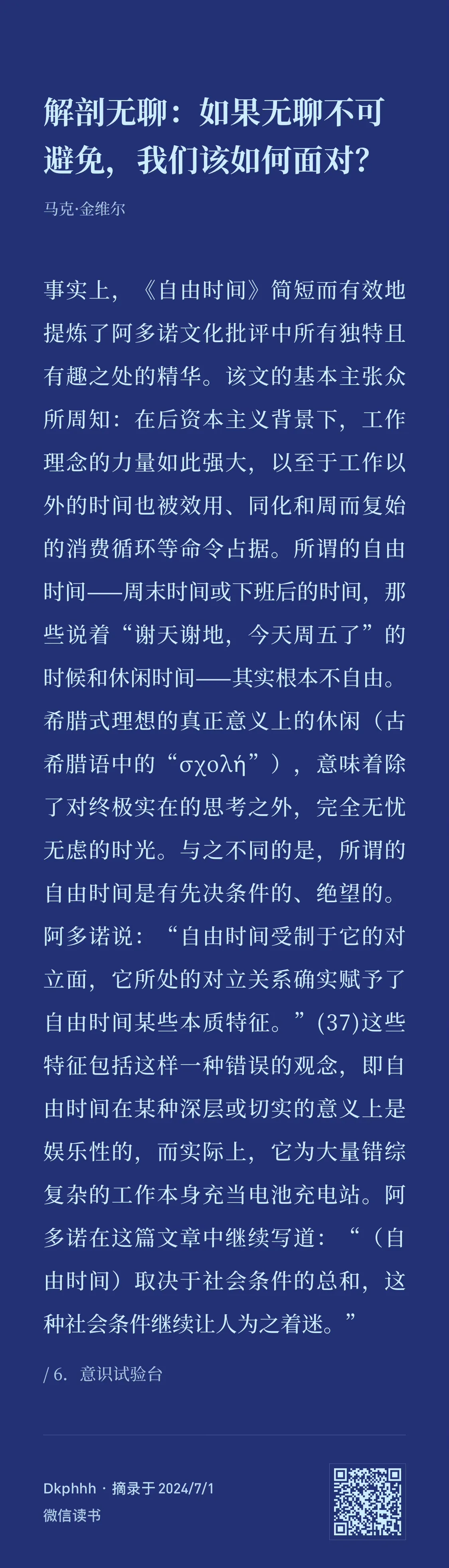 解剖无聊：如果无聊不可避免，我们该如何面对？

马克·金维尔

事实上，《自由时间》简短而有效地提炼了阿多诺文化批评中所有独特且有趣之处的精华。该文的基本主张众所周知：在后资本主义背景下，工作理念的力量如此强大，以至于工作以外的时间也被效用、同化和周而复始的消费循环等命令占据。所谓的自由时间——周末时间或下班后的时间，那些说着“谢天谢地，今天周五了”的时候和休闲时间——其实根本不自由。希腊式理想的真正意义上的休闲（古希腊语中的“σχολή”），意味着除了对终极实在的思考之外，完全无忧无虑的时光。与之不同的是，所谓的自由时间是有先决条件的、绝望的。阿多诺说：“自由时间受制于它的对立面，它所处的对立关系确实赋予了自由时间某些本质特征。”(37)这些特征包括这样一种错误的观念，即自由时间在某种深层或切实的意义上是娱乐性的，而实际上，它为大量错综复杂的工作本身充当电池充电站。阿多诺在这篇文章中继续写道：“（自由时间）取决于社会条件的总和，这种社会条件继续让人为之着迷。”

/ 6. 意识试验台

Dkphhh · 摘录于 2024/7/1
微信读书